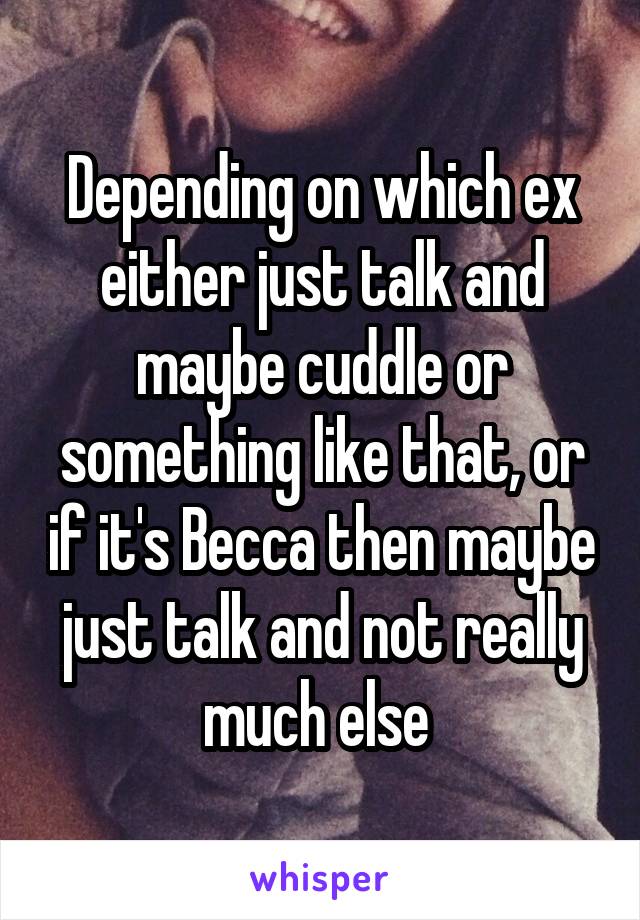 Depending on which ex either just talk and maybe cuddle or something like that, or if it's Becca then maybe just talk and not really much else

whisper